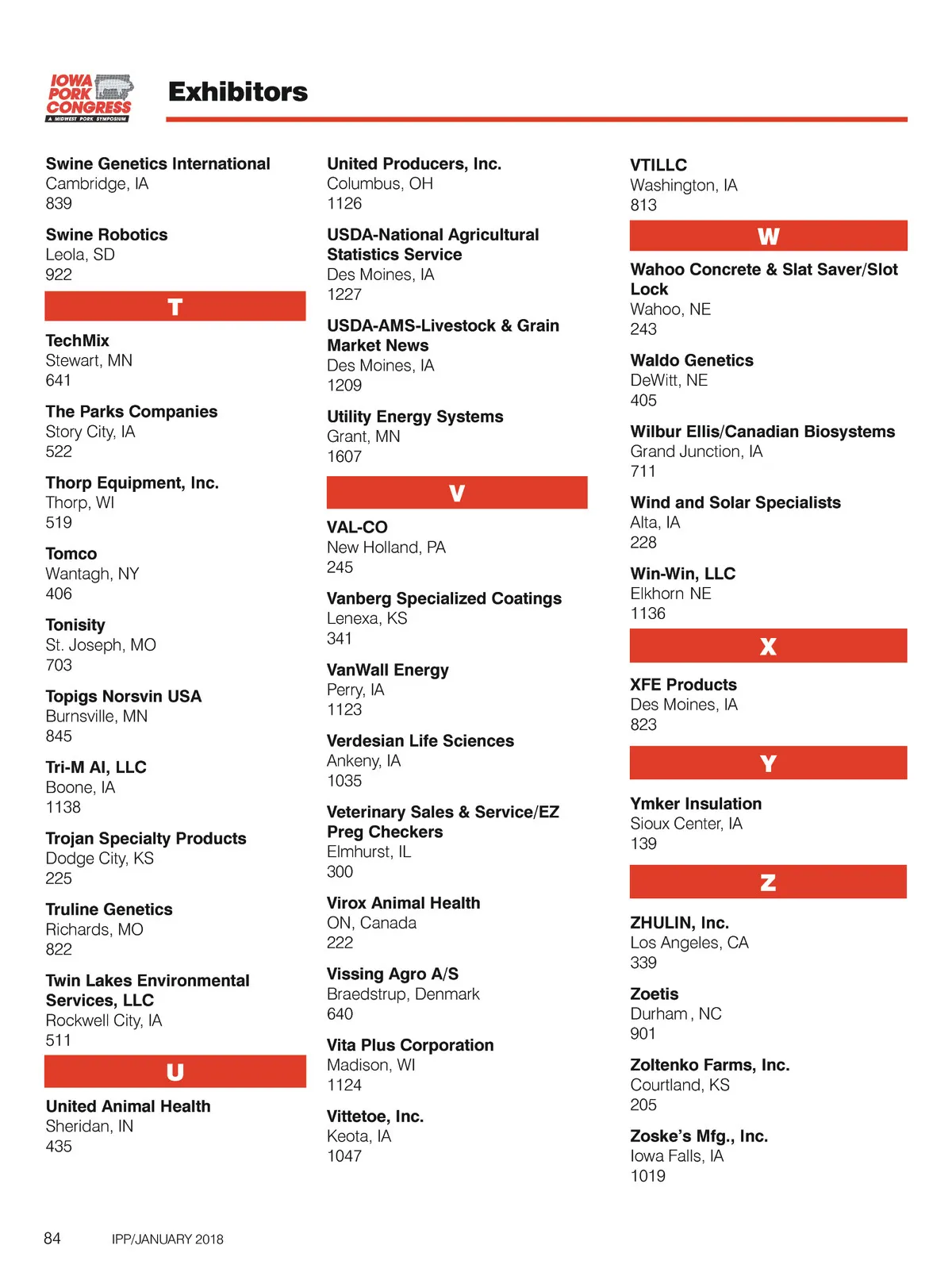 IOWA PORK CONGRESS
A MIDWEST PORK SYMPOSIUM

Exhibitors

Swine Genetics International
Cambridge, IA
839

Swine Robotics
Leola, SD
922

T

TechMix
Stewart, MN
641

The Parks Companies
Story City, IA
522

Thorp Equipment, Inc.
Thorp, WI
519

Tomco
Wantagh, NY
406

Tonisity
St. Joseph, MO
703

Topigs Norsvin USA
Burnsville, MN
845

Tri-M AI, LLC
Boone, IA
1138

Trojan Specialty Products
Dodge City, KS
225

Truline Genetics
Richards, MO
822

Twin Lakes Environmental Services, LLC
Rockwell City, IA
511

U

United Animal Health
Sheridan, IN
435

United Producers, Inc.
Columbus, OH
1126

USDA-National Agricultural Statistics Service
Des Moines, IA
1227

USDA-AMS-Livestock & Grain Market News
Des Moines, IA
1209

Utility Energy Systems
Grant, MN
1607

V

VAL-CO
New Holland, PA
245

Vanberg Specialized Coatings
Lenexa, KS
341

VanWall Energy
Perry, IA
1123

Verdesian Life Sciences
Ankeny, IA
1035

Veterinary Sales & Service/EZ Preg Checkers
Elmhurst, IL
300

Virox Animal Health
ON, Canada
222

Vissing Agro A/S
Braedstrup, Denmark
640

Vita Plus Corporation
Madison, WI
1124

Vittetoe, Inc.
Keota, IA
1047

VTILLC
Washington, IA
813

W

Wahoo Concrete & Slat Saver/Slot Lock
Wahoo, NE
243

Waldo Genetics
DeWitt, NE
405

Wilbur Ellis/Canadian Biosystems
Grand Junction, IA
711

Wind and Solar Specialists
Alta, IA
228

Win-Win, LLC
Elkhorn NE
1136

X

XFE Products
Des Moines, IA
823

Y

Ymker Insulation
Sioux Center, IA
139

Z

ZHULIN, Inc.
Los Angeles, CA
339

Zoetis
Durham , NC
901

Zoltenko Farms, Inc.
Courtland, KS
205

Zoske's Mfg., Inc.
Iowa Falls, IA
1019

84 IPP/JANUARY 2018